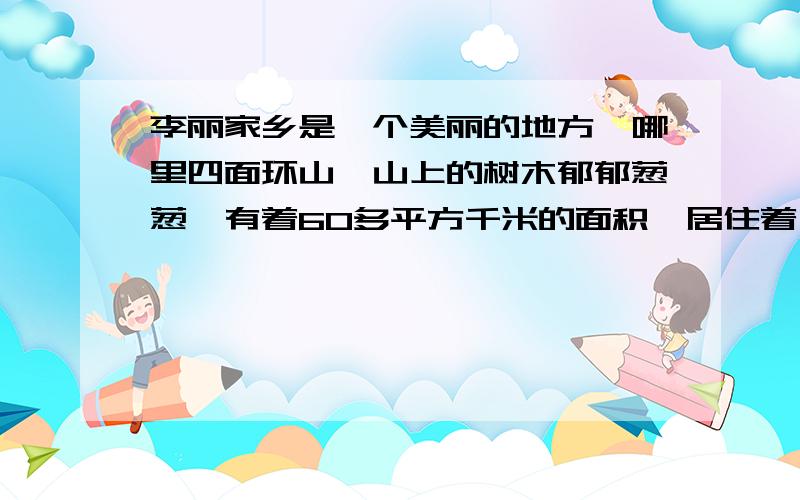 李丽家乡是一个美丽的地方,哪里四面环山,山上的树木郁郁葱葱,有着60多平方千米的面积,居住着